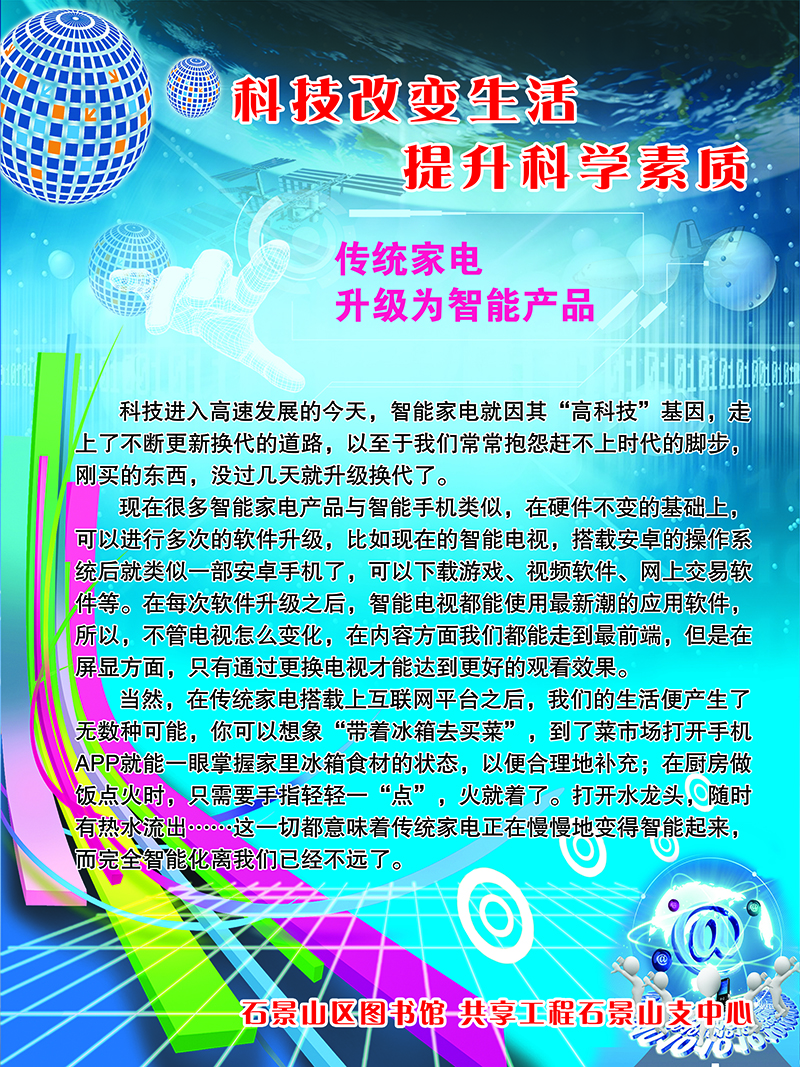 科技改变生活
提升科学素质

传统家电
升级为智能产品

科技进入高速发展的今天，智能家电就因其“高科技”基因，走上了不断更新换代的道路，以至于我们常常抱怨赶不上时代的脚步，刚买的东西，没过几天就升级换代了。

现在很多智能家电产品与智能手机类似，在硬件不变的基础上，可以进行多次的软件升级，比如现在的智能电视，搭载安卓的操作系统后就类似一部安卓手机了，可以下载游戏、视频软件、网上交易软件等。在每次软件升级之后，智能电视都能使用最新潮的应用软件，所以，不管电视怎么变化，在内容方面我们都能走到最前端，但是在屏显方面，只有通过更换电视才能达到更好的观看效果。

当然，在传统家电搭载上互联网平台之后，我们的生活便产生了无数种可能，你可以想象“带着冰箱去买菜”，到了菜市场打开手机APP就能一眼掌握家里冰箱食材的状态，以便合理地补充；在厨房做饭点火时，只需要手指轻轻一“点”，火就着了。打开水龙头，随时有热水流出……这一切都意味着传统家电正在慢慢地变得智能起来，而完全智能化离我们已经不远了。

石景山区图书馆 共享工程石景山支中心